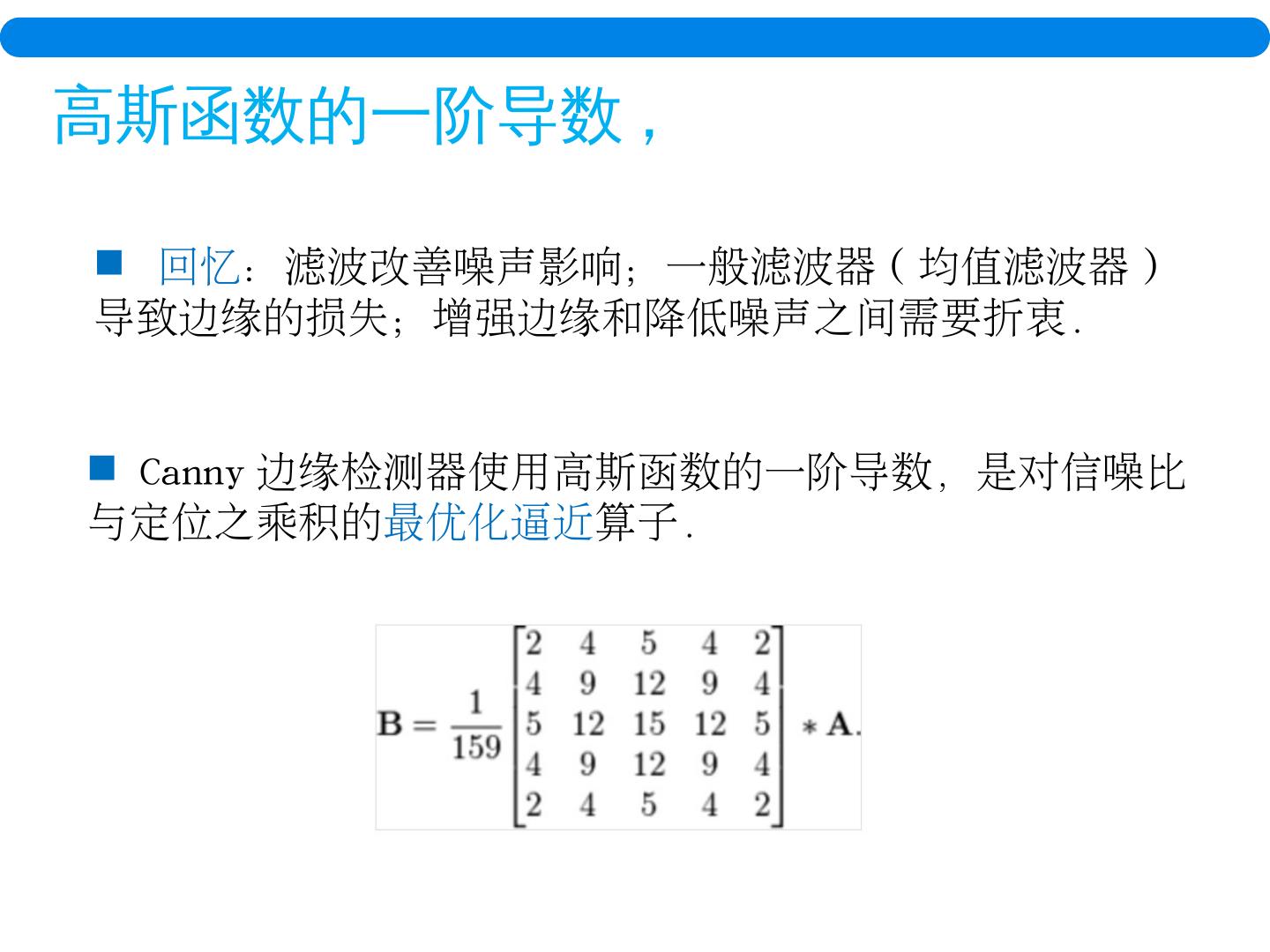 高斯函数的一阶导数，

■ 回忆：滤波改善噪声影响；一般滤波器（均值滤波器）导致边缘的损失；增强边缘和降低噪声之间需要折衷.

■ Canny 边缘检测器使用高斯函数的一阶导数，是对信噪比与定位之乘积的最优化逼近算子.

$\mathbf{B} = \frac{1}{159}\begin{bmatrix} 2 & 4 & 5 & 4 & 2 \\ 4 & 9 & 12 & 9 & 4 \\ 5 & 12 & 15 & 12 & 5 \\ 4 & 9 & 12 & 9 & 4 \\ 2 & 4 & 5 & 4 & 2 \end{bmatrix} * \mathbf{A}.$